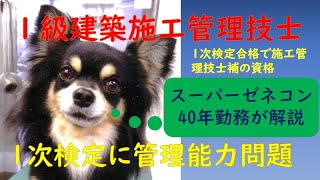 1級建築施工管理技士

1次検定合格で施工管理技士補の資格

スーパーゼネコン
40年勤務が解説

1次検定に管理能力問題